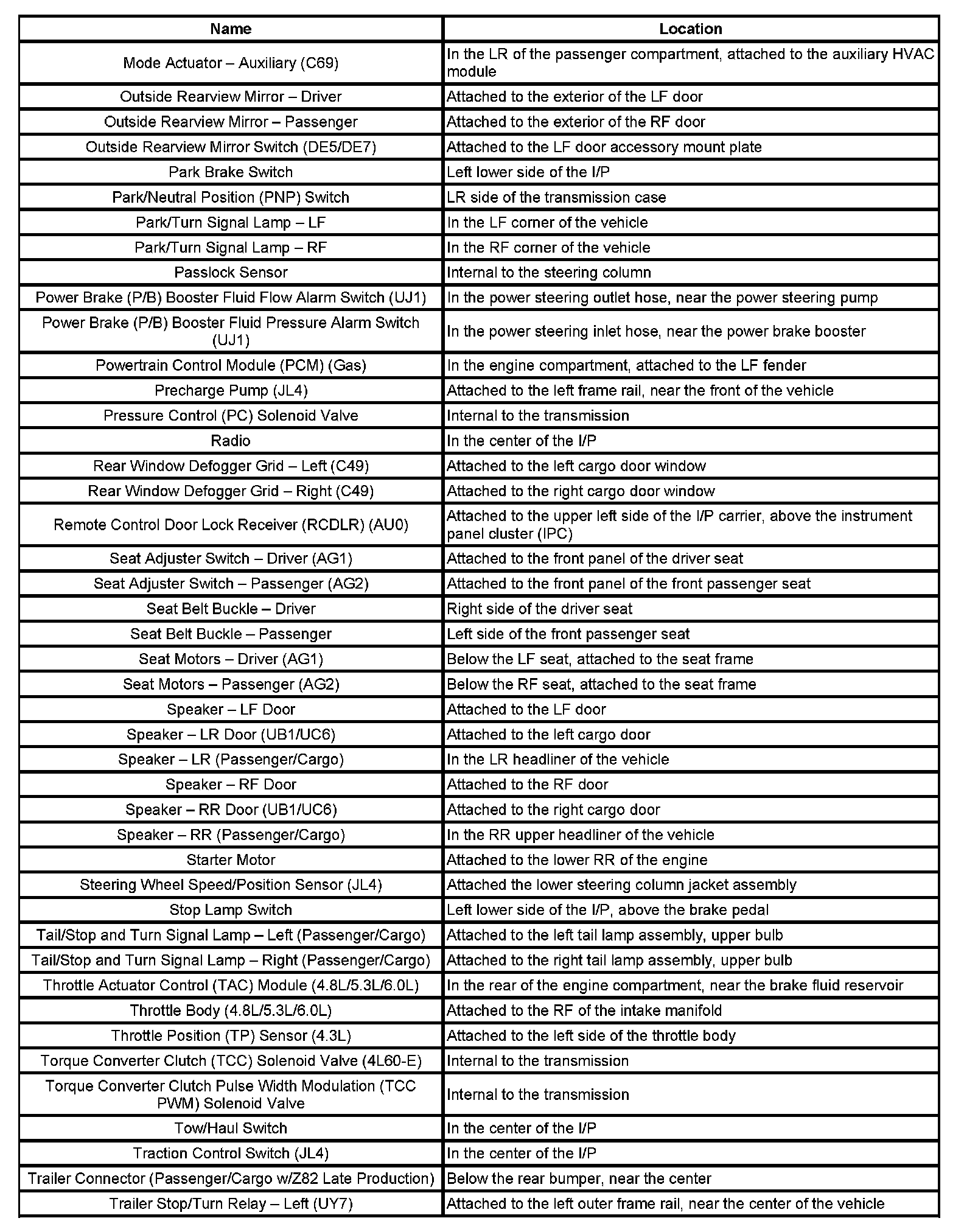 | Name | Location |
|---|---|
| Mode Actuator – Auxiliary (C69) | In the LR of the passenger compartment, attached to the auxiliary HVAC module |
| Outside Rearview Mirror – Driver | Attached to the exterior of the LF door |
| Outside Rearview Mirror – Passenger | Attached to the exterior of the RF door |
| Outside Rearview Mirror Switch (DE5/DE7) | Attached to the LF door accessory mount plate |
| Park Brake Switch | Left lower side of the I/P |
| Park/Neutral Position (PNP) Switch | LR side of the transmission case |
| Park/Turn Signal Lamp – LF | In the LF corner of the vehicle |
| Park/Turn Signal Lamp – RF | In the RF corner of the vehicle |
| Passlock Sensor | Internal to the steering column |
| Power Brake (P/B) Booster Fluid Flow Alarm Switch (UJ1) | In the power steering outlet hose, near the power steering pump |
| Power Brake (P/B) Booster Fluid Pressure Alarm Switch (UJ1) | In the power steering inlet hose, near the power brake booster |
| Powertrain Control Module (PCM) (Gas) | In the engine compartment, attached to the LF fender |
| Precharge Pump (JL4) | Attached to the left frame rail, near the front of the vehicle |
| Pressure Control (PC) Solenoid Valve | Internal to the transmission |
| Radio | In the center of the I/P |
| Rear Window Defogger Grid – Left (C49) | Attached to the left cargo door window |
| Rear Window Defogger Grid – Right (C49) | Attached to the right cargo door window |
| Remote Control Door Lock Receiver (RCDLR) (AU0) | Attached to the upper left side of the I/P carrier, above the instrument panel cluster (IPC) |
| Seat Adjuster Switch – Driver (AG1) | Attached to the front panel of the driver seat |
| Seat Adjuster Switch – Passenger (AG2) | Attached to the front panel of the front passenger seat |
| Seat Belt Buckle – Driver | Right side of the driver seat |
| Seat Belt Buckle – Passenger | Left side of the front passenger seat |
| Seat Motors – Driver (AG1) | Below the LF seat, attached to the seat frame |
| Seat Motors – Passenger (AG2) | Below the RF seat, attached to the seat frame |
| Speaker – LF Door | Attached to the LF door |
| Speaker – LR Door (UB1/UC6) | Attached to the left cargo door |
| Speaker – LR (Passenger/Cargo) | In the LR headliner of the vehicle |
| Speaker – RF Door | Attached to the RF door |
| Speaker – RR Door (UB1/UC6) | Attached to the right cargo door |
| Speaker – RR (Passenger/Cargo) | In the RR upper headliner of the vehicle |
| Starter Motor | Attached to the lower RR of the engine |
| Steering Wheel Speed/Position Sensor (JL4) | Attached the lower steering column jacket assembly |
| Stop Lamp Switch | Left lower side of the I/P, above the brake pedal |
| Tail/Stop and Turn Signal Lamp – Left (Passenger/Cargo) | Attached to the left tail lamp assembly, upper bulb |
| Tail/Stop and Turn Signal Lamp – Right (Passenger/Cargo) | Attached to the right tail lamp assembly, upper bulb |
| Throttle Actuator Control (TAC) Module (4.8L/5.3L/6.0L) | In the rear of the engine compartment, near the brake fluid reservoir |
| Throttle Body (4.8L/5.3L/6.0L) | Attached to the RF of the intake manifold |
| Throttle Position (TP) Sensor (4.3L) | Attached to the left side of the throttle body |
| Torque Converter Clutch (TCC) Solenoid Valve (4L60-E) | Internal to the transmission |
| Torque Converter Clutch Pulse Width Modulation (TCC PWM) Solenoid Valve | Internal to the transmission |
| Tow/Haul Switch | In the center of the I/P |
| Traction Control Switch (JL4) | In the center of the I/P |
| Trailer Connector (Passenger/Cargo w/Z82 Late Production) | Below the rear bumper, near the center |
| Trailer Stop/Turn Relay – Left (UY7) | Attached to the left outer frame rail, near the center of the vehicle |